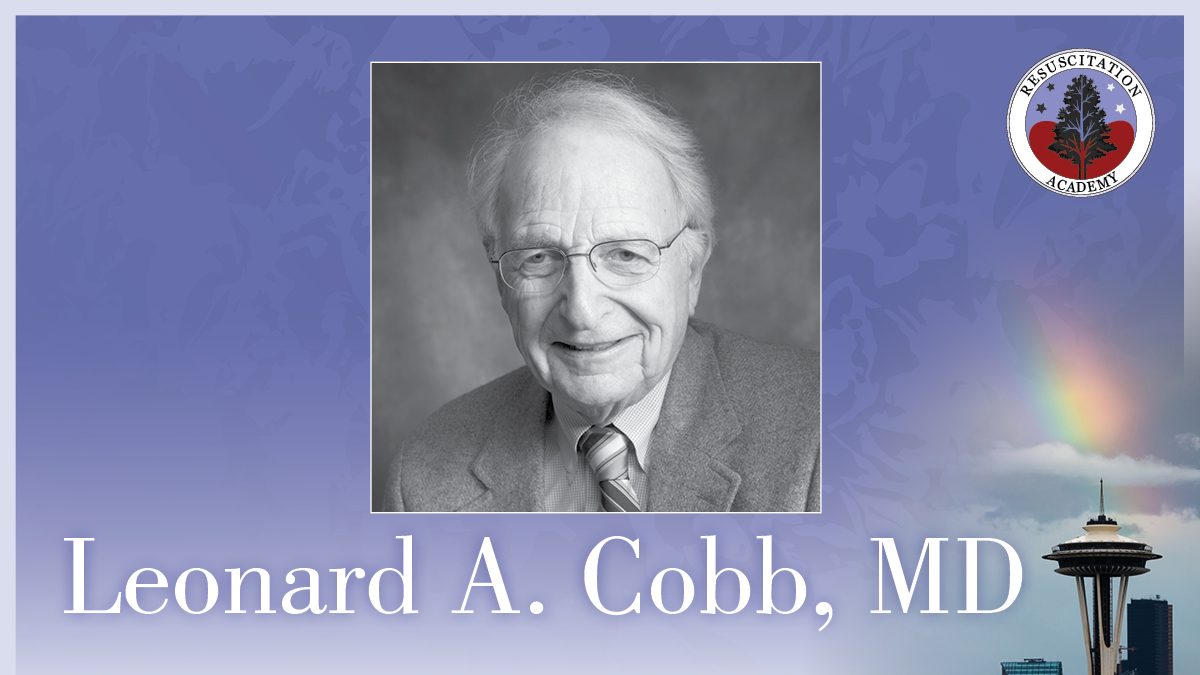 RESUSCITATION ACADEMY

Leonard A. Cobb, MD